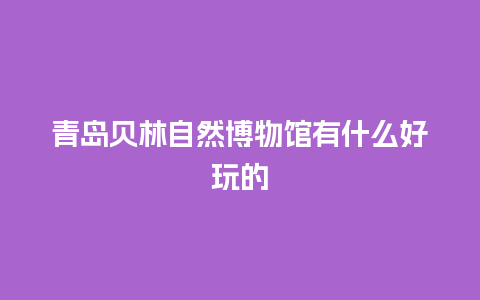 青岛贝林自然博物馆有什么好玩的